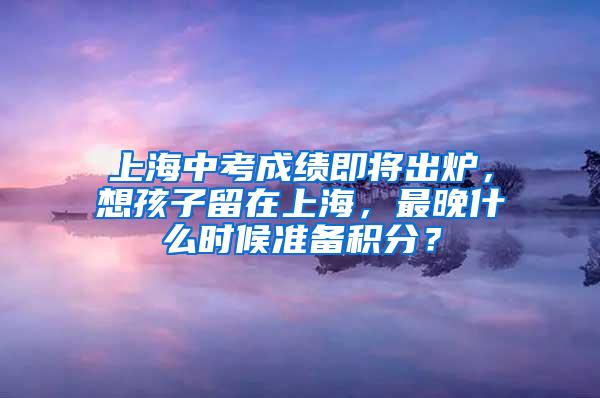 上海中考成绩即将出炉，想孩子留在上海，最晚什么时候准备积分？